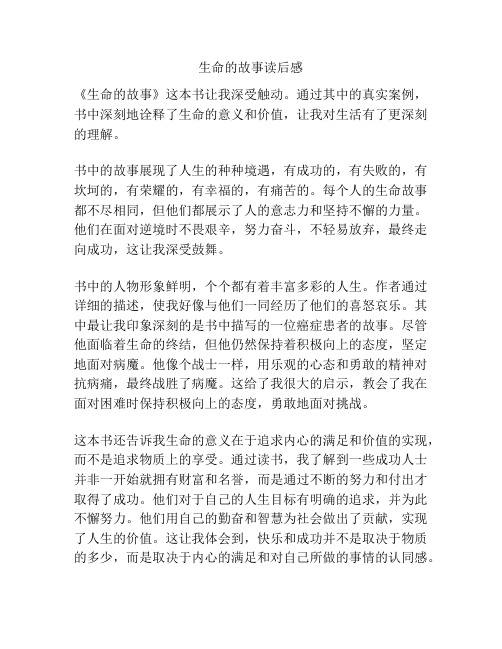 生命的故事读后感

《生命的故事》这本书让我深受触动。通过其中的真实案例，书中深刻地诠释了生命的意义和价值，让我对生活有了更深刻的理解。

书中的故事展现了人生的种种境遇，有成功的，有失败的，有坎坷的，有荣耀的，有幸福的，有痛苦的。每个人的生命故事都不尽相同，但他们都展示了人的意志力和坚持不懈的力量。他们在面对逆境时不畏艰辛，努力奋斗，不轻易放弃，最终走向成功，这让我深受鼓舞。

书中的人物形象鲜明，个个都有着丰富多彩的人生。作者通过详细的描述，使我好像与他们一同经历了他们的喜怒哀乐。其中最让我印象深刻的是书中描写的一位癌症患者的故事。尽管他面临着生命的终结，但他仍然保持着积极向上的态度，坚定地面对病魔。他像个战士一样，用乐观的心态和勇敢的精神对抗病痛，最终战胜了病魔。这给了我很大的启示，教会了我在面对困难时保持积极向上的态度，勇敢地面对挑战。

这本书还告诉我生命的意义在于追求内心的满足和价值的实现，而不是追求物质上的享受。通过读书，我了解到一些成功人士并非一开始就拥有财富和名誉，而是通过不断的努力和付出才取得了成功。他们对于自己的人生目标有明确的追求，并为此不懈努力。他们用自己的勤奋和智慧为社会做出了贡献，实现了人生的价值。这让我体会到，快乐和成功并不是取决于物质的多少，而是取决于内心的满足和对自己所做的事情的认同感。